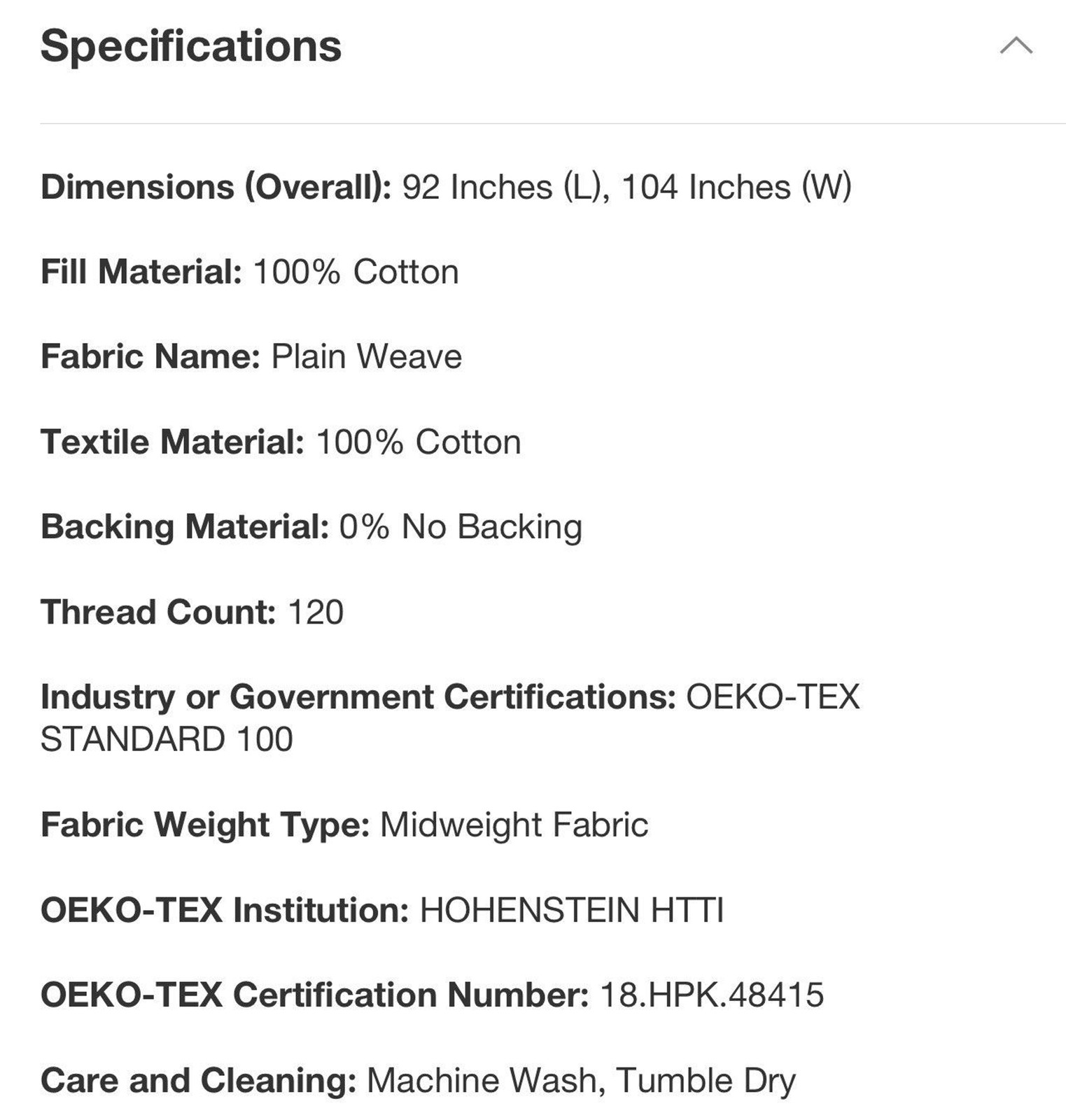 Specifications

Dimensions (Overall): 92 Inches (L), 104 Inches (W)

Fill Material: 100% Cotton

Fabric Name: Plain Weave

Textile Material: 100% Cotton

Backing Material: 0% No Backing

Thread Count: 120

Industry or Government Certifications: OEKO-TEX STANDARD 100

Fabric Weight Type: Midweight Fabric

OEKO-TEX Institution: HOHENSTEIN HTTI

OEKO-TEX Certification Number: 18.HPK.48415

Care and Cleaning: Machine Wash, Tumble Dry